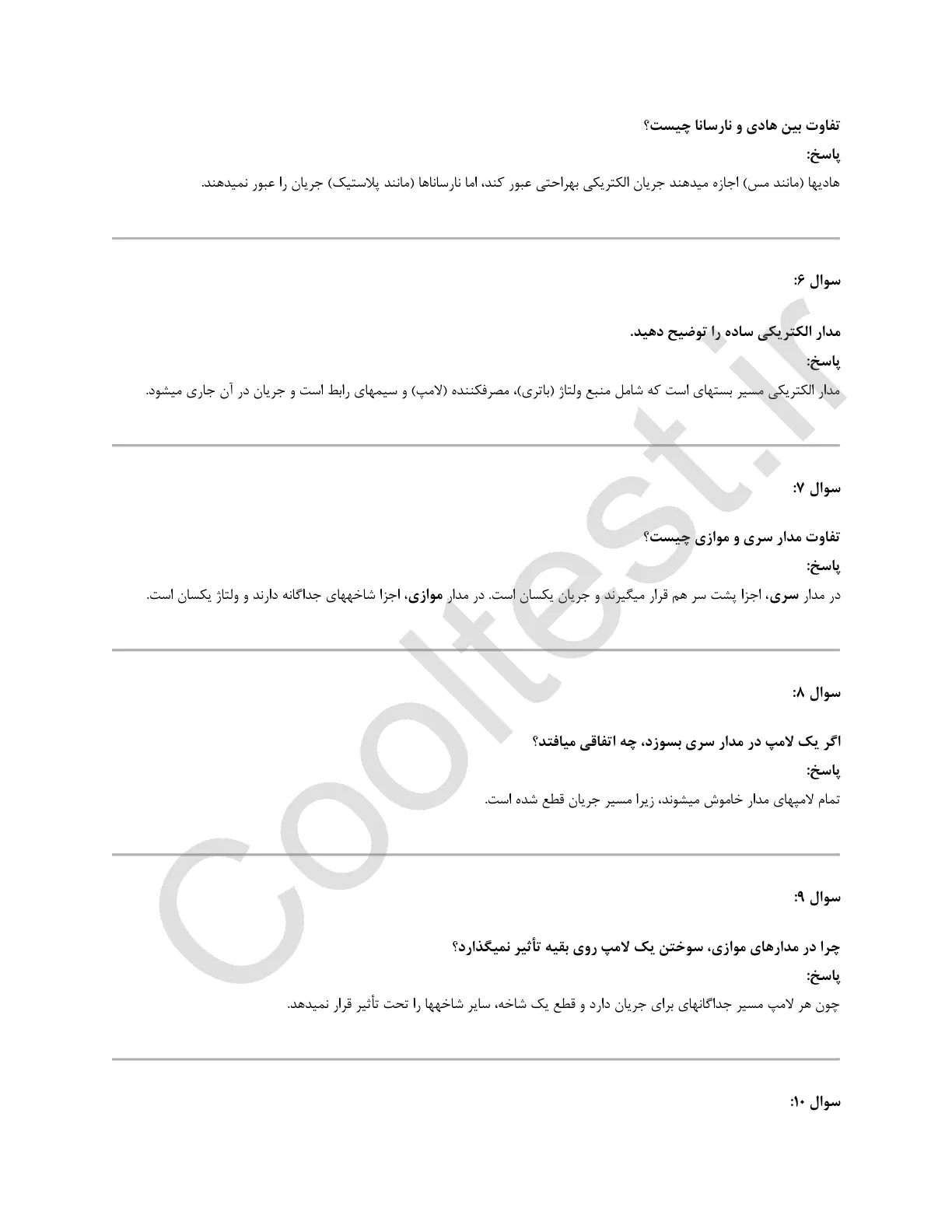 تفاوت بین هادی و نارسانا چیست؟

پاسخ:

هادیها (مانند مس) اجازه میدهند جریان الکتریکی بهراحتی عبور کند، اما نارساناها (مانند پلاستیک) جریان را عبور نمیدهند.

سوال ۶:

مدار الکتریکی ساده را توضیح دهید.

پاسخ:

مدار الکتریکی مسیر بستهای است که شامل منبع ولتاژ (باتری)، مصرفکننده (لامپ) و سیمهای رابط است و جریان در آن جاری میشود.

سوال ۷:

تفاوت مدار سری و موازی چیست؟

پاسخ:

در مدار سری، اجزا پشت سر هم قرار میگیرند و جریان یکسان است. در مدار موازی، اجزا شاخههای جداگانه دارند و ولتاژ یکسان است.

سوال ۸:

اگر یک لامپ در مدار سری بسوزد، چه اتفاقی میافتد؟

پاسخ:

تمام لامپهای مدار خاموش میشوند، زیرا مسیر جریان قطع شده است.

سوال ۹:

چرا در مدارهای موازی، سوختن یک لامپ روی بقیه تأثیر نمیگذارد؟

پاسخ:

چون هر لامپ مسیر جداگانهای برای جریان دارد و قطع یک شاخه، سایر شاخهها را تحت تأثیر قرار نمیدهد.

سوال ۱۰:

Cooltest.ir